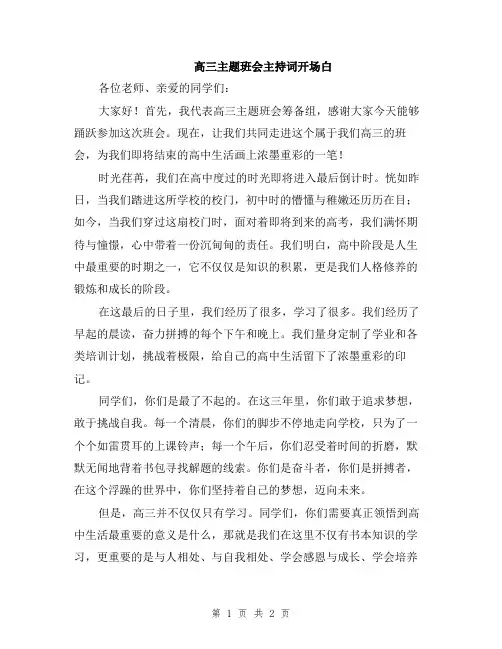 高三主题班会主持词开场白

各位老师、亲爱的同学们：

大家好！首先，我代表高三主题班会筹备组，感谢大家今天能够踊跃参加这次班会。现在，让我们共同走进这个属于我们高三的班会，为我们即将结束的高中生活画上浓墨重彩的一笔！

时光荏苒，我们在高中度过的时光即将进入最后倒计时。恍如昨日，当我们踏进这所学校的校门，初中时的懵懂与稚嫩还历历在目；如今，当我们穿过这扇校门时，面对着即将到来的高考，我们满怀期待与憧憬，心中带着一份沉甸甸的责任。我们明白，高中阶段是人生中最重要的时期之一，它不仅仅是知识的积累，更是我们人格修养的锻炼和成长的阶段。

在这最后的日子里，我们经历了很多，学习了很多。我们经历了早起的晨读，奋力拼搏的每个下午和晚上。我们量身定制了学业和各类培训计划，挑战着极限，给自己的高中生活留下了浓墨重彩的印记。

同学们，你们是最了不起的。在这三年里，你们敢于追求梦想，敢于挑战自我。每一个清晨，你们的脚步不停地走向学校，只为了一个个如雷贯耳的上课铃声；每一个午后，你们忍受着时间的折磨，默默无闻地背着书包寻找解题的线索。你们是奋斗者，你们是拼搏者，在这个浮躁的世界中，你们坚持着自己的梦想，迈向未来。

但是，高三并不仅仅只有学习。同学们，你们需要真正领悟到高中生活最重要的意义是什么，那就是我们在这里不仅有书本知识的学习，更重要的是与人相处、与自我相处、学会感恩与成长、学会培养

第 1 页 共 2 页